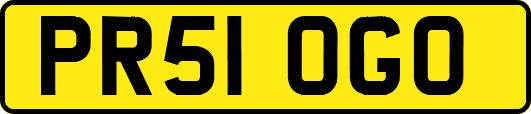 PR51 OGO